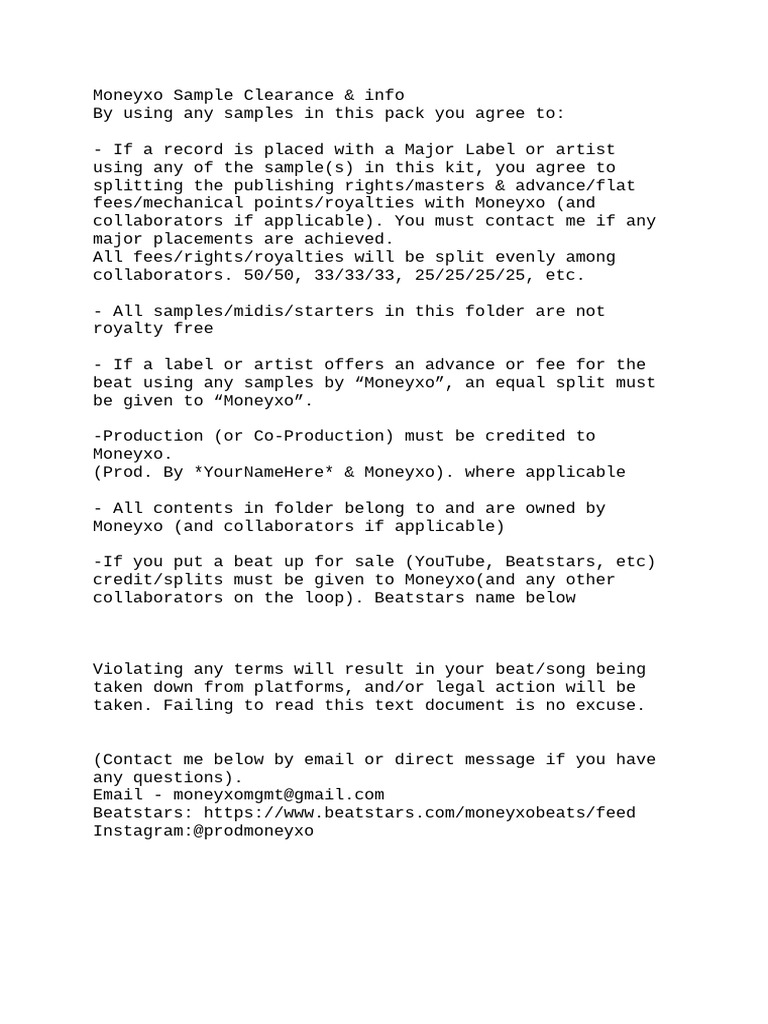 Moneyxo Sample Clearance & info
By using any samples in this pack you agree to:

- If a record is placed with a Major Label or artist using any of the sample(s) in this kit, you agree to splitting the publishing rights/masters & advance/flat fees/mechanical points/royalties with Moneyxo (and collaborators if applicable). You must contact me if any major placements are achieved.
All fees/rights/royalties will be split evenly among collaborators. 50/50, 33/33/33, 25/25/25/25, etc.

- All samples/midis/starters in this folder are not royalty free

- If a label or artist offers an advance or fee for the beat using any samples by “Moneyxo”, an equal split must be given to “Moneyxo”.

-Production (or Co-Production) must be credited to Moneyxo.
(Prod. By *YourNameHere* & Moneyxo). where applicable

- All contents in folder belong to and are owned by Moneyxo (and collaborators if applicable)

-If you put a beat up for sale (YouTube, Beatstars, etc) credit/splits must be given to Moneyxo(and any other collaborators on the loop). Beatstars name below

Violating any terms will result in your beat/song being taken down from platforms, and/or legal action will be taken. Failing to read this text document is no excuse.

(Contact me below by email or direct message if you have any questions).
Email - moneyxomgmt@gmail.com
Beatstars: https://www.beatstars.com/moneyxobeats/feed
Instagram:@prodmoneyxo